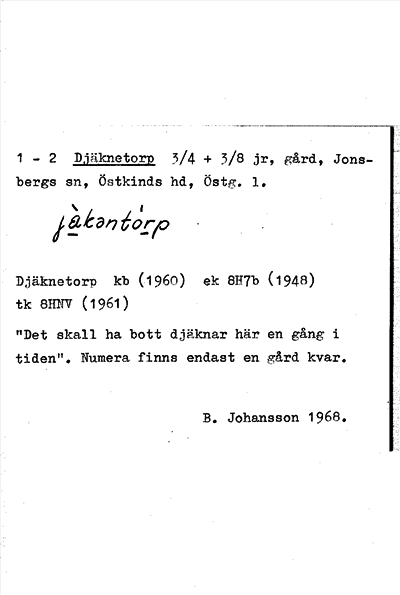 1 - 2 Djäknetorp 3/4 + 3/8 jr, gård, Jonsbergs sn, Östkinds hd, Östg. l.

jàkəntórp

Djäknetorp kb (1960) ek 8H7b (1948)
tk 8HNV (1961)

"Det skall ha bott djäknar här en gång i tiden". Numera finns endast en gård kvar.

B. Johansson 1968.